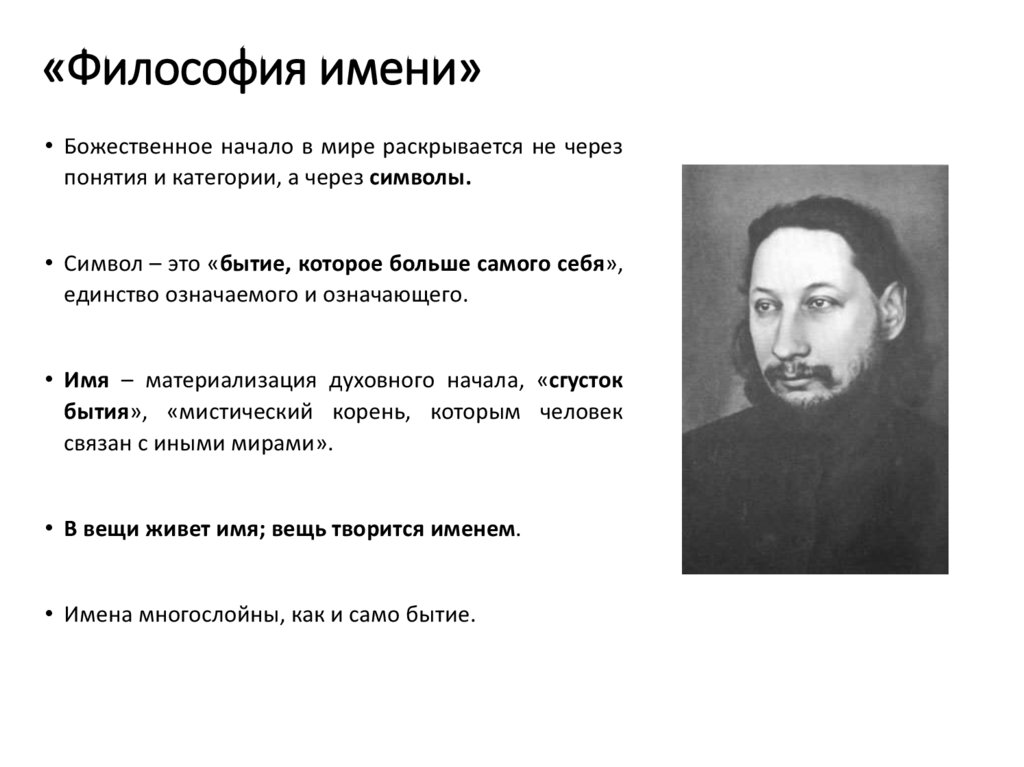 «Философия имени»

• Божественное начало в мире раскрывается не через понятия и категории, а через символы.

• Символ – это «бытие, которое больше самого себя», единство означаемого и означающего.

• Имя – материализация духовного начала, «сгусток бытия», «мистический корень, которым человек связан с иными мирами».

• В вещи живет имя; вещь творится именем.

• Имена многослойны, как и само бытие.